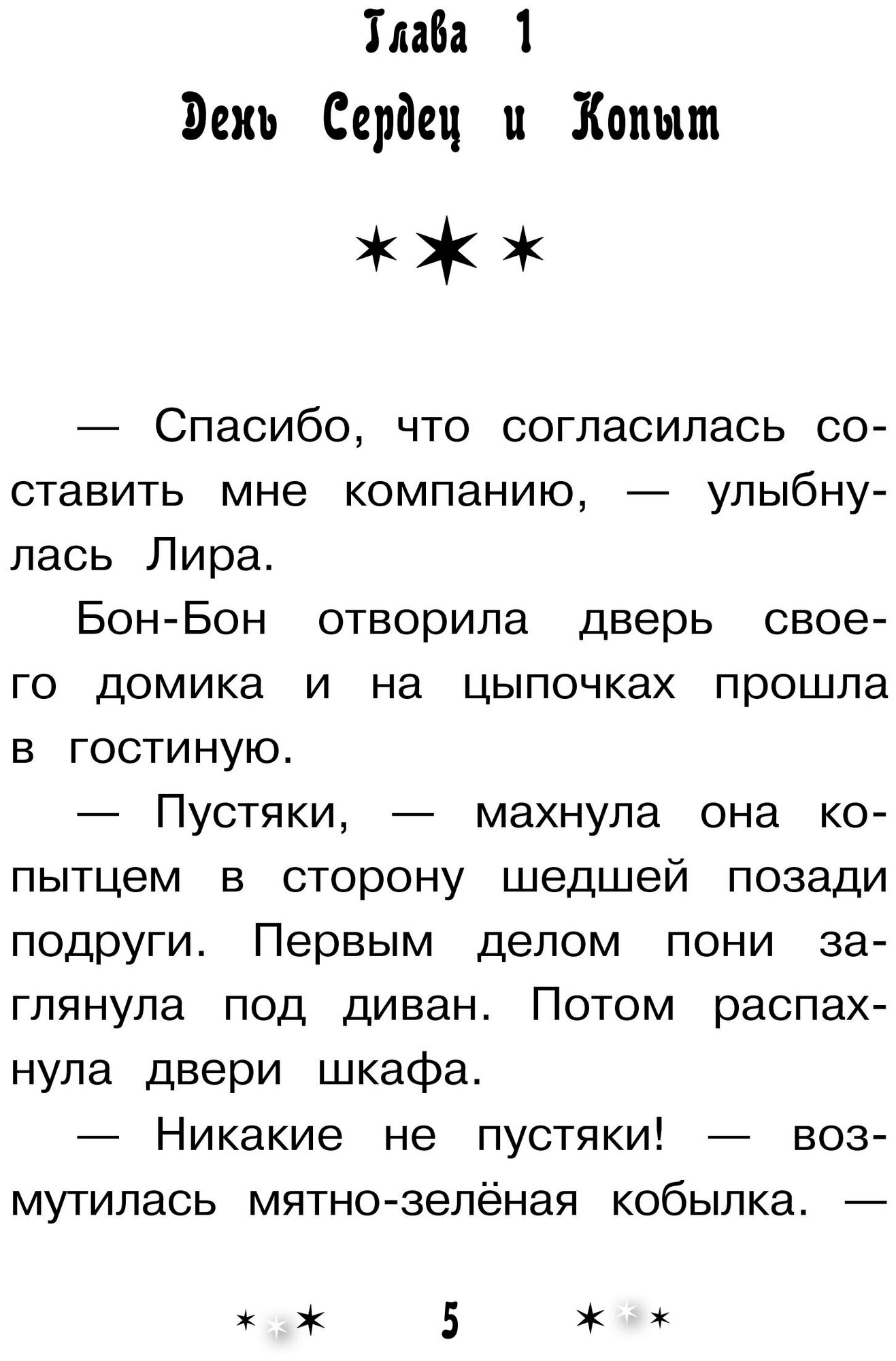 Глава 1

День Сердец и Копыт

— Спасибо, что согласилась составить мне компанию, — улыбнулась Лира.

Бон-Бон отворила дверь своего домика и на цыпочках прошла в гостиную.

— Пустяки, — махнула она копытцем в сторону шедшей позади подруги. Первым делом пони заглянула под диван. Потом распахнула двери шкафа.

— Никакие не пустяки! — возмутилась мятно-зелёная кобылка. —

5